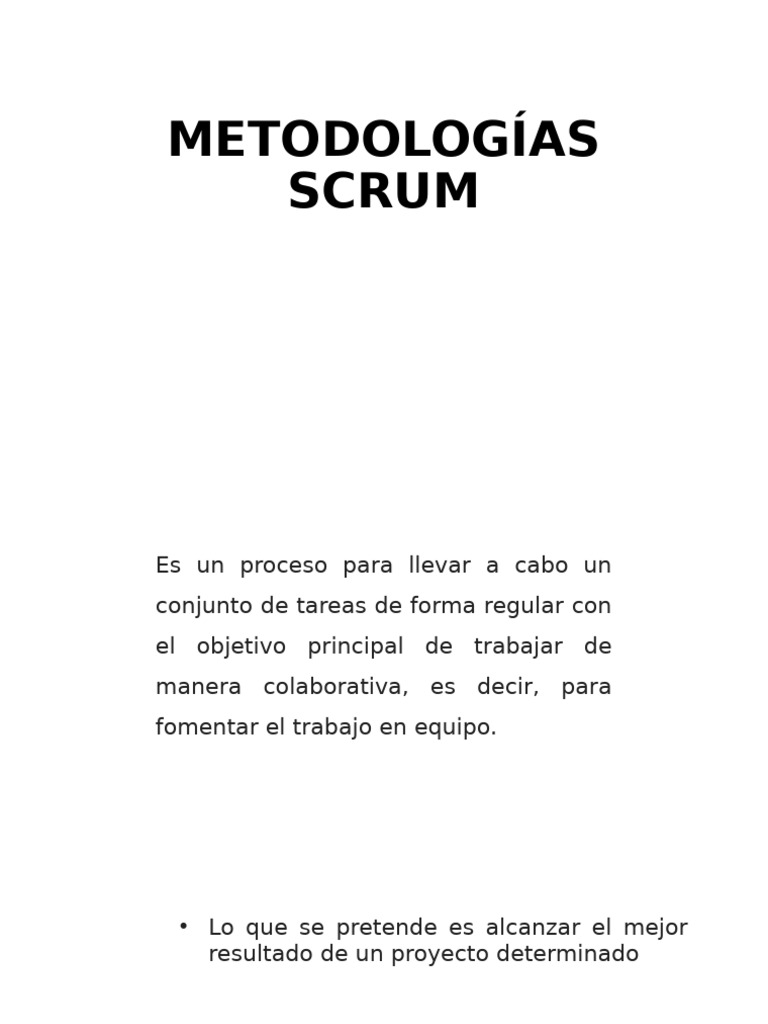 METODOLOGÍAS SCRUM

Es un proceso para llevar a cabo un conjunto de tareas de forma regular con el objetivo principal de trabajar de manera colaborativa, es decir, para fomentar el trabajo en equipo.

• Lo que se pretende es alcanzar el mejor resultado de un proyecto determinado